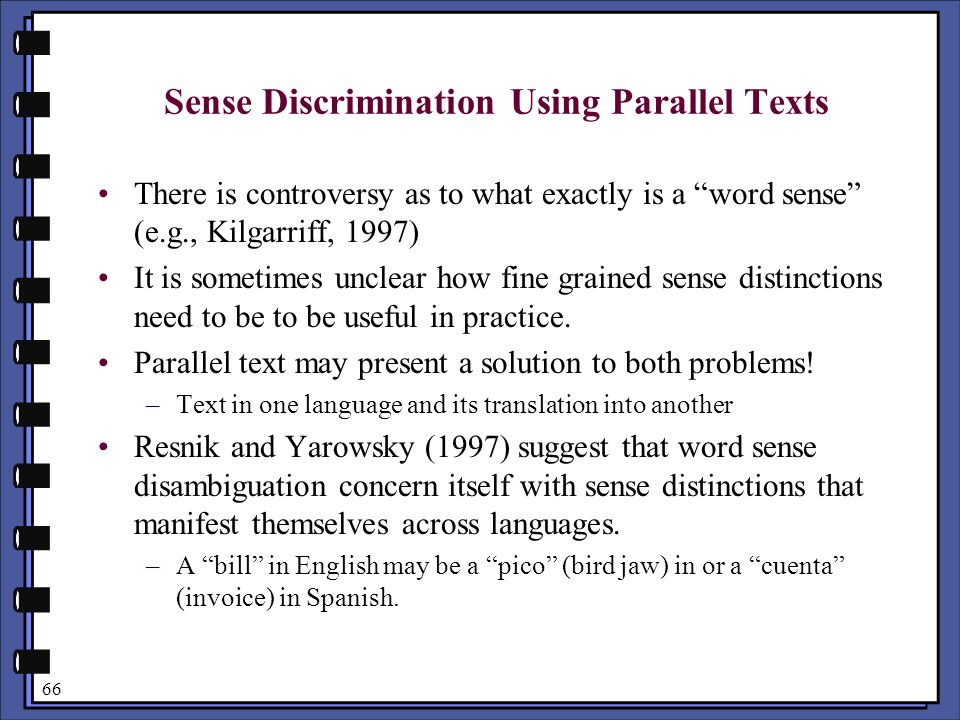 Sense Discrimination Using Parallel Texts

• There is controversy as to what exactly is a “word sense” (e.g., Kilgarriff, 1997)

• It is sometimes unclear how fine grained sense distinctions need to be to be useful in practice.

• Parallel text may present a solution to both problems!

– Text in one language and its translation into another

• Resnik and Yarowsky (1997) suggest that word sense disambiguation concern itself with sense distinctions that manifest themselves across languages.

– A “bill” in English may be a “pico” (bird jaw) in or a “cuenta” (invoice) in Spanish.

66